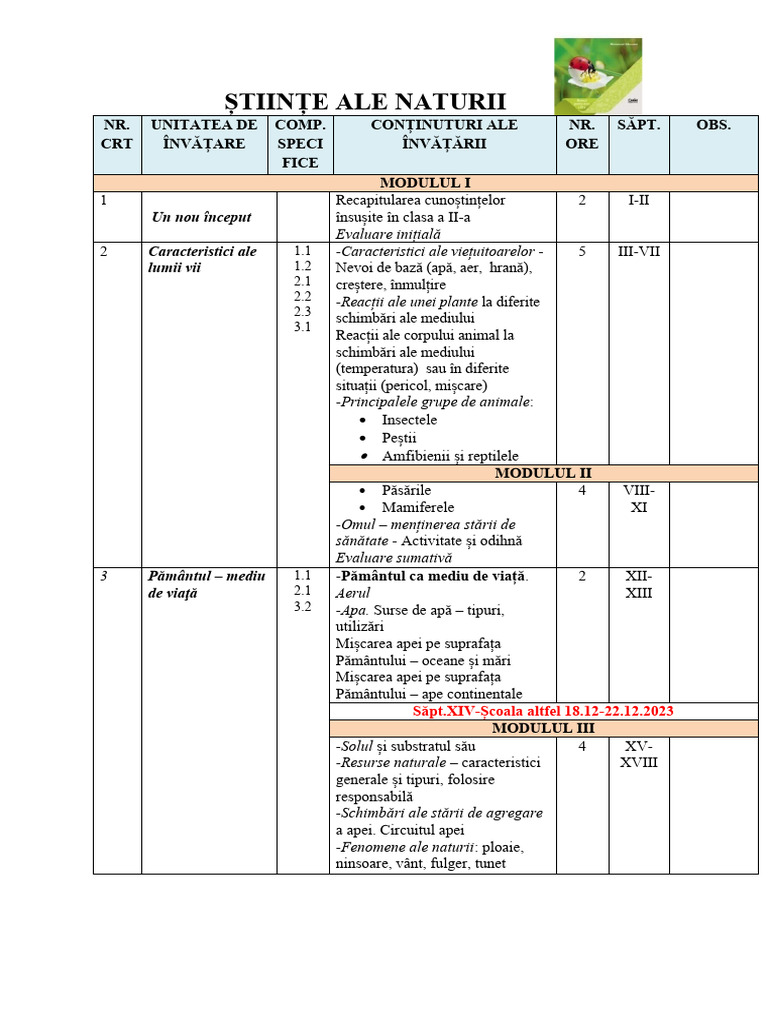 ȘTIINȚE ALE NATURII

| NR. CRT | UNITATEA DE ÎNVĂȚARE | COMP. SPECI FICE | CONȚINUTURI ALE ÎNVĂȚĂRII | NR. ORE | SĂPT. | OBS. |
|---|---|---|---|---|---|---|
| MODULUL I | | | | | | |
| 1 | Un nou început | | Recapitularea cunoștințelor însușite în clasa a II-a Evaluare inițială | 2 | I-II | |
| 2 | Caracteristici ale lumii vii | 1.1 1.2 2.1 2.2 2.3 3.1 | -Caracteristici ale viețuitoarelor - Nevoi de bază (apă, aer, hrană), creștere, înmulțire -Reacții ale unei plante la diferite schimbări ale mediului Reacții ale corpului animal la schimbări ale mediului (temperatura) sau în diferite situații (pericol, mișcare) -Principalele grupe de animale: • Insectele • Peștii • Amfibienii și reptilele | 5 | III-VII | |
| | | | MODULUL II | | | |
| | | | • Păsările • Mamiferele -Omul – menținerea stării de sănătate - Activitate și odihnă Evaluare sumativă | 4 | VIII-XI | |
| 3 | Pământul – mediu de viață | 1.1 2.1 3.2 | -Pământul ca mediu de viață. Aerul -Apa. Surse de apă – tipuri, utilizări Mișcarea apei pe suprafața Pământului – oceane și mări Mișcarea apei pe suprafața Pământului – ape continentale | 2 | XII-XIII | |
| | | | Săpt.XIV-Școala altfel 18.12-22.12.2023 | | | |
| | | | MODULUL III | | | |
| | | | -Solul și substratul său -Resurse naturale – caracteristici generale și tipuri, folosire responsabilă -Schimbări ale stării de agregare a apei. Circuitul apei -Fenomene ale naturii: ploaie, ninsoare, vânt, fulger, tunet | 4 | XV-XVIII | |